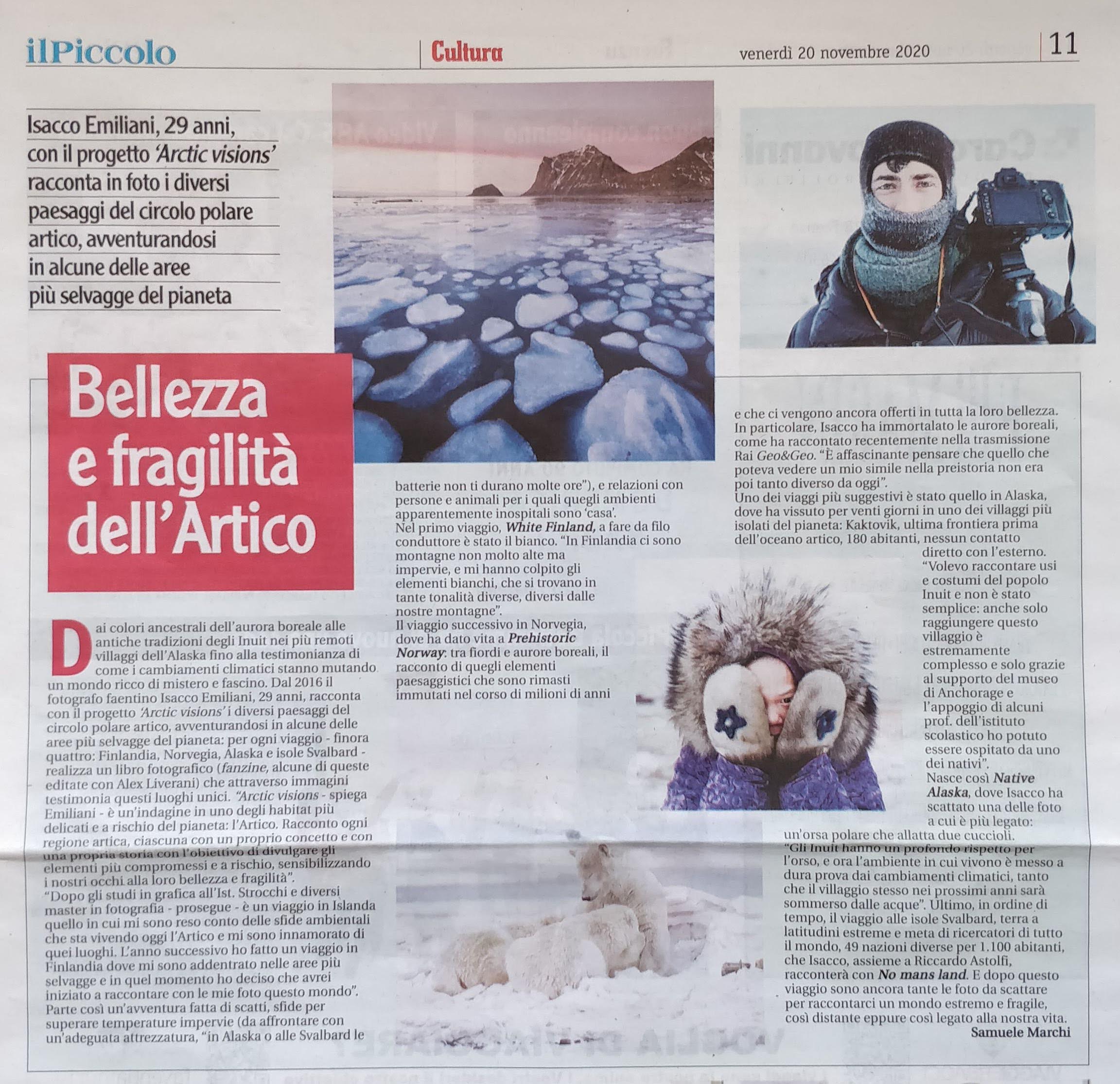 ilPiccolo

Cultura

venerdì 20 novembre 2020

11

Isacco Emiliani, 29 anni, con il progetto 'Arctic visions' racconta in foto i diversi paesaggi del circolo polare artico, avventurandosi in alcune delle aree più selvagge del pianeta

Bellezza e fragilità dell'Artico

Dai colori ancestrali dell'aurora boreale alle antiche tradizioni degli Inuit nei più remoti villaggi dell'Alaska fino alla testimonianza di come i cambiamenti climatici stanno mutando un mondo ricco di mistero e fascino. Dal 2016 il fotografo faentino Isacco Emiliani, 29 anni, racconta con il progetto 'Arctic visions' i diversi paesaggi del circolo polare artico, avventurandosi in alcune delle aree più selvagge del pianeta: per ogni viaggio - finora quattro: Finlandia, Norvegia, Alaska e isole Svalbard - realizza un libro fotografico (fanzine, alcune di queste editate con Alex Liverani) che attraverso immagini testimonia questi luoghi unici. "Arctic visions - spiega Emiliani - è un'indagine in uno degli habitat più delicati e a rischio del pianeta: l'Artico. Racconto ogni regione artica, ciascuna con un proprio concetto e con una propria storia con l'obiettivo di divulgare gli elementi più compromessi e a rischio, sensibilizzando i nostri occhi alla loro bellezza e fragilità".
"Dopo gli studi in grafica all'Ist. Strocchi e diversi master in fotografia - prosegue - è un viaggio in Islanda quello in cui mi sono reso conto delle sfide ambientali che sta vivendo oggi l'Artico e mi sono innamorato di quei luoghi. L'anno successivo ho fatto un viaggio in Finlandia dove mi sono addentrato nelle aree più selvagge e in quel momento ho deciso che avrei iniziato a raccontare con le mie foto questo mondo".
Parte così un'avventura fatta di scatti, sfide per superare temperature impervie (da affrontare con un'adeguata attrezzatura, "in Alaska o alle Svalbard le batterie non ti durano molte ore"), e relazioni con persone e animali per i quali quegli ambienti apparentemente inospitali sono 'casa'.
Nel primo viaggio, White Finland, a fare da filo conduttore è stato il bianco. "In Finlandia ci sono montagne non molto alte ma impervie, e mi hanno colpito gli elementi bianchi, che si trovano in tante tonalità diverse, diversi dalle nostre montagne".
Il viaggio successivo in Norvegia, dove ha dato vita a Prehistoric Norway: tra fiordi e aurore boreali, il racconto di quegli elementi paesaggistici che sono rimasti immutati nel corso di milioni di anni e che ci vengono ancora offerti in tutta la loro bellezza.
In particolare, Isacco ha immortalato le aurore boreali, come ha raccontato recentemente nella trasmissione Rai Geo&Geo. "È affascinante pensare che quello che poteva vedere un mio simile nella preistoria non era poi tanto diverso da oggi".
Uno dei viaggi più suggestivi è stato quello in Alaska, dove ha vissuto per venti giorni in uno dei villaggi più isolati del pianeta: Kaktovik, ultima frontiera prima dell'oceano artico, 180 abitanti, nessun contatto diretto con l'esterno.
"Volevo raccontare usi e costumi del popolo Inuit e non è stato semplice: anche solo raggiungere questo villaggio è estremamente complesso e solo grazie al supporto del museo di Anchorage e l'appoggio di alcuni prof. dell'istituto scolastico ho potuto essere ospitato da uno dei nativi".
Nasce così Native Alaska, dove Isacco ha scattato una delle foto a cui è più legato: un'orsa polare che allatta due cuccioli.
"Gli Inuit hanno un profondo rispetto per l'orso, e ora l'ambiente in cui vivono è messo a dura prova dai cambiamenti climatici, tanto che il villaggio stesso nei prossimi anni sarà sommerso dalle acque". Ultimo, in ordine di tempo, il viaggio alle isole Svalbard, terra a latitudini estreme e meta di ricercatori di tutto il mondo, 49 nazioni diverse per 1.100 abitanti, che Isacco, assieme a Riccardo Astolfi, racconterà con No mans land. E dopo questo viaggio sono ancora tante le foto da scattare per raccontarci un mondo estremo e fragile, così distante eppure così legato alla nostra vita.
Samuele Marchi